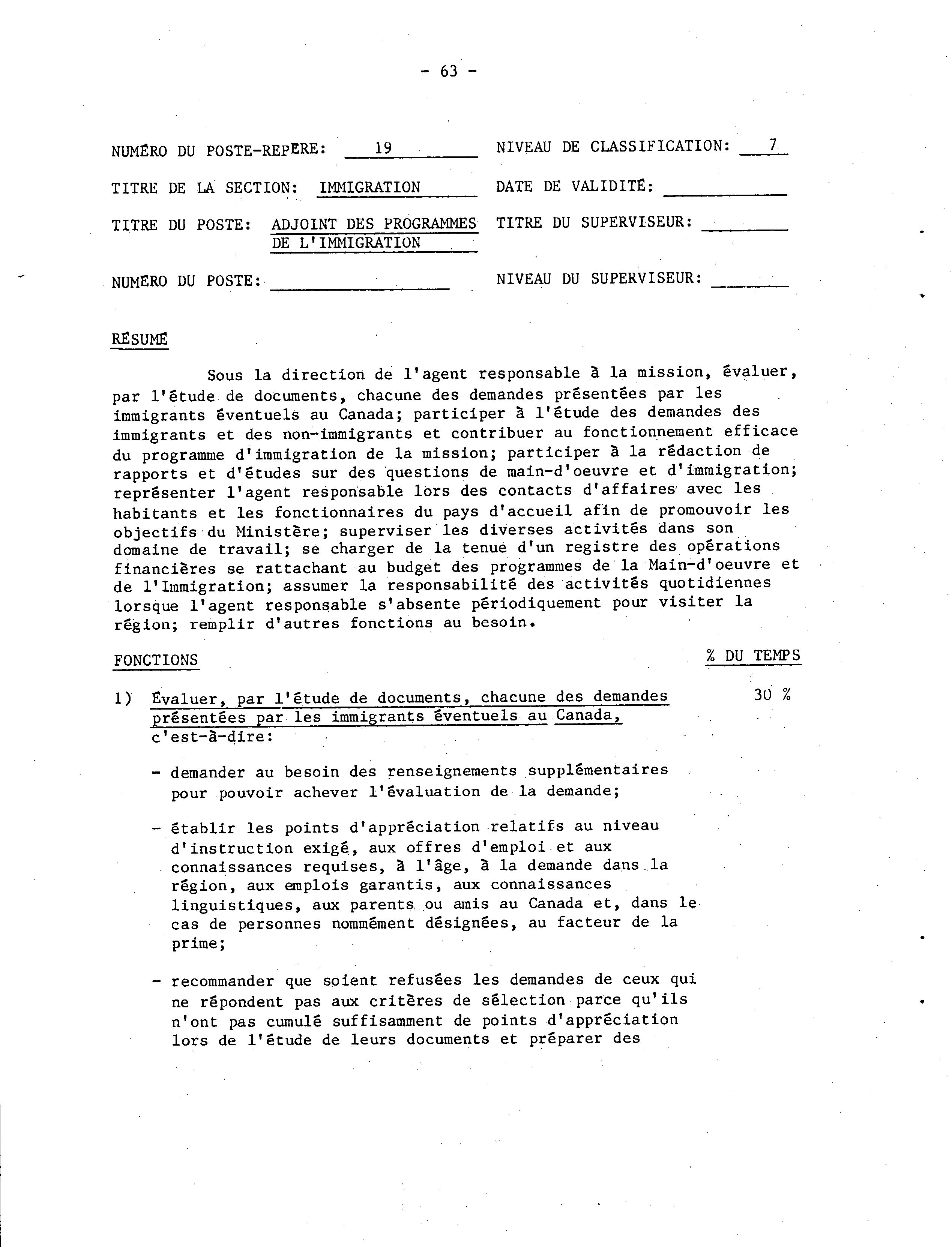 - 63 -

NUMÉRO DU POSTE-REPÈRE: 19 NIVEAU DE CLASSIFICATION: 7

TITRE DE LA SECTION: IMMIGRATION DATE DE VALIDITÉ:

TITRE DU POSTE: ADJOINT DES PROGRAMMES DE L'IMMIGRATION TITRE DU SUPERVISEUR:

NUMÉRO DU POSTE: NIVEAU DU SUPERVISEUR:

RÉSUMÉ

Sous la direction de l'agent responsable à la mission, évaluer, par l'étude de documents, chacune des demandes présentées par les immigrants éventuels au Canada; participer à l'étude des demandes des immigrants et des non-immigrants et contribuer au fonctionnement efficace du programme d'immigration de la mission; participer à la rédaction de rapports et d'études sur des questions de main-d'oeuvre et d'immigration; représenter l'agent responsable lors des contacts d'affaires avec les habitants et les fonctionnaires du pays d'accueil afin de promouvoir les objectifs du Ministère; superviser les diverses activités dans son domaine de travail; se charger de la tenue d'un registre des opérations financières se rattachant au budget des programmes de la Main-d'oeuvre et de l'Immigration; assumer la responsabilité des activités quotidiennes lorsque l'agent responsable s'absente périodiquement pour visiter la région; remplir d'autres fonctions au besoin.

FONCTIONS % DU TEMPS

1) Évaluer, par l'étude de documents, chacune des demandes présentées par les immigrants éventuels au Canada, c'est-à-dire: 30 %

- demander au besoin des renseignements supplémentaires pour pouvoir achever l'évaluation de la demande;

- établir les points d'appréciation relatifs au niveau d'instruction exigé, aux offres d'emploi et aux connaissances requises, à l'âge, à la demande dans la région, aux emplois garantis, aux connaissances linguistiques, aux parents ou amis au Canada et, dans le cas de personnes nommément désignées, au facteur de la prime;

- recommander que soient refusées les demandes de ceux qui ne répondent pas aux critères de sélection parce qu'ils n'ont pas cumulé suffisamment de points d'appréciation lors de l'étude de leurs documents et préparer des